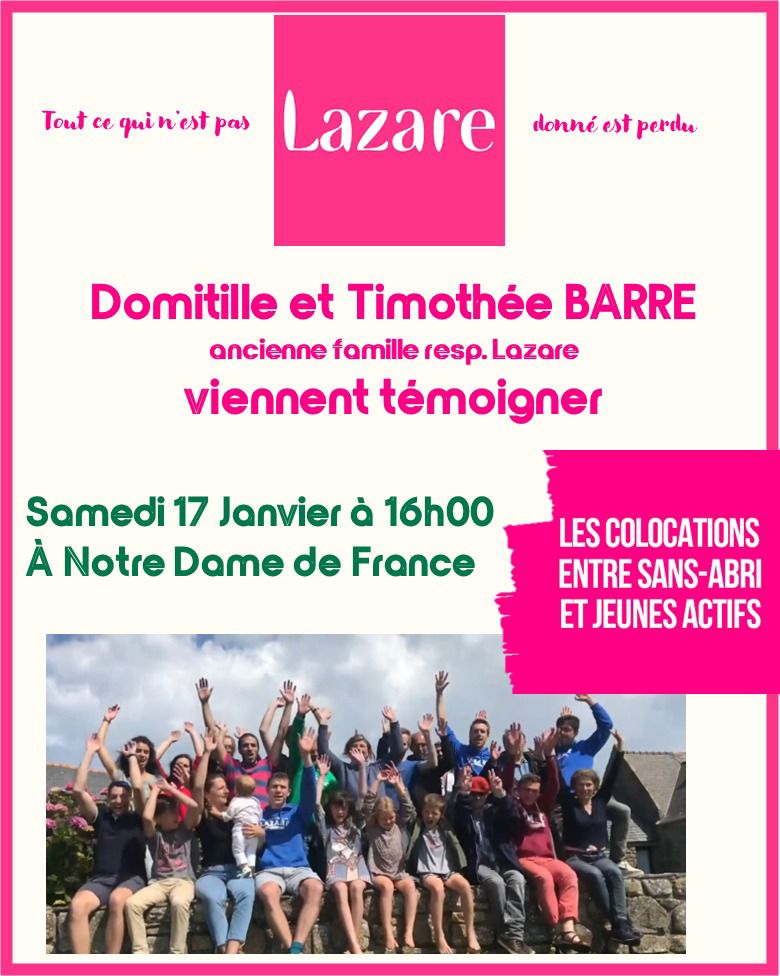 Tout ce qui n'est pas

Lazare

donné est perdu

Domitille et Timothée BARRE

ancienne famille resp. Lazare

viennent témoigner

Samedi 17 Janvier à 16h00
À Notre Dame de France

LES COLOCATIONS ENTRE SANS-ABRI ET JEUNES ACTIFS